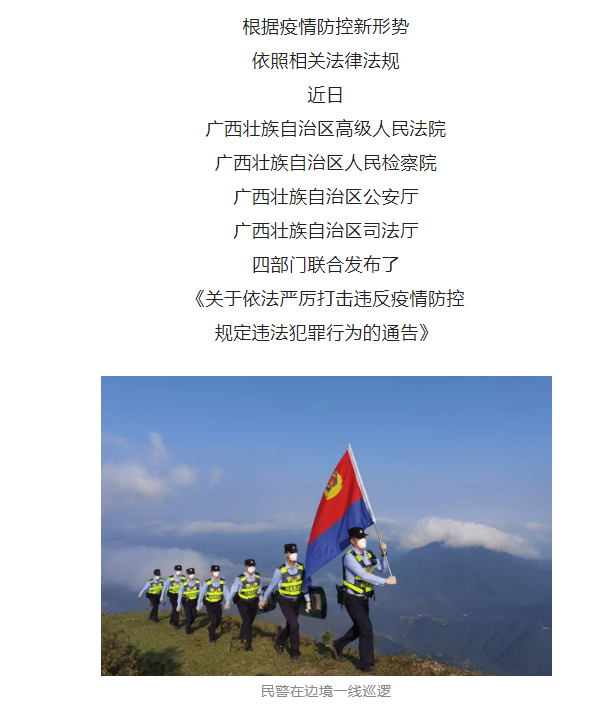 根据疫情防控新形势

依照相关法律法规

近日

广西壮族自治区高级人民法院

广西壮族自治区人民检察院

广西壮族自治区公安厅

广西壮族自治区司法厅

四部门联合发布了

《关于依法严厉打击违反疫情防控

规定违法犯罪行为的通告》

民警在边境一线巡逻